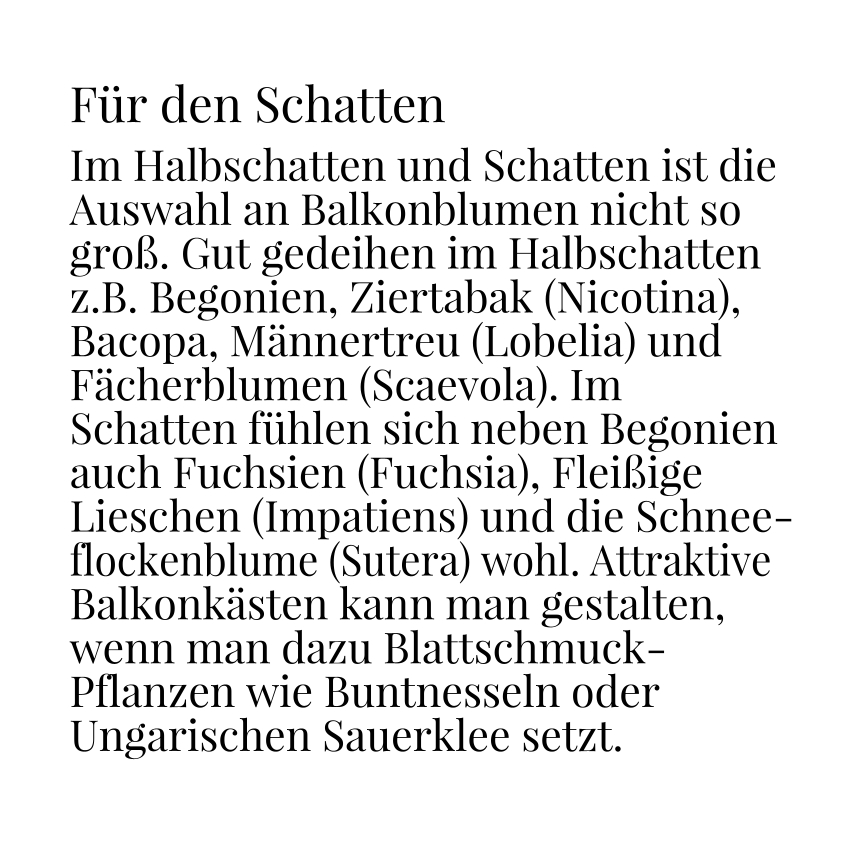 Für den Schatten

Im Halbschatten und Schatten ist die Auswahl an Balkonblumen nicht so groß. Gut gedeihen im Halbschatten z.B. Begonien, Ziertabak (Nicotina), Bacopa, Männertreu (Lobelia) und Fächerblumen (Scaevola). Im Schatten fühlen sich neben Begonien auch Fuchsien (Fuchsia), Fleißige Lieschen (Impatiens) und die Schneeflockenblume (Sutera) wohl. Attraktive Balkonkästen kann man gestalten, wenn man dazu Blattschmuck-Pflanzen wie Buntnesseln oder Ungarischen Sauerklee setzt.